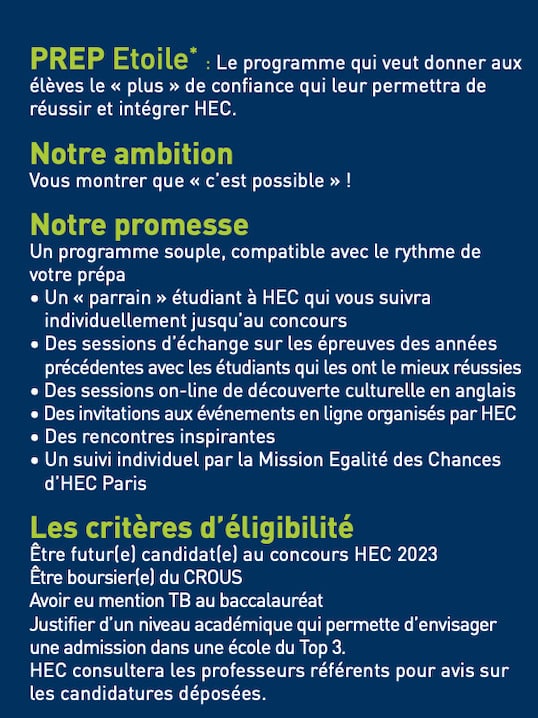 PREP Etoile* : Le programme qui veut donner aux élèves le « plus » de confiance qui leur permettra de réussir et intégrer HEC.

Notre ambition
Vous montrer que « c'est possible » !

Notre promesse
Un programme souple, compatible avec le rythme de votre prépa
• Un « parrain » étudiant à HEC qui vous suivra individuellement jusqu'au concours
• Des sessions d'échange sur les épreuves des années précédentes avec les étudiants qui les ont le mieux réussies
• Des sessions on-line de découverte culturelle en anglais
• Des invitations aux événements en ligne organisés par HEC
• Des rencontres inspirantes
• Un suivi individuel par la Mission Egalité des Chances d'HEC Paris

Les critères d'éligibilité
Être futur(e) candidat(e) au concours HEC 2023
Être boursier(e) du CROUS
Avoir eu mention TB au baccalauréat
Justifier d'un niveau académique qui permette d'envisager une admission dans une école du Top 3.
HEC consultera les professeurs référents pour avis sur les candidatures déposées.